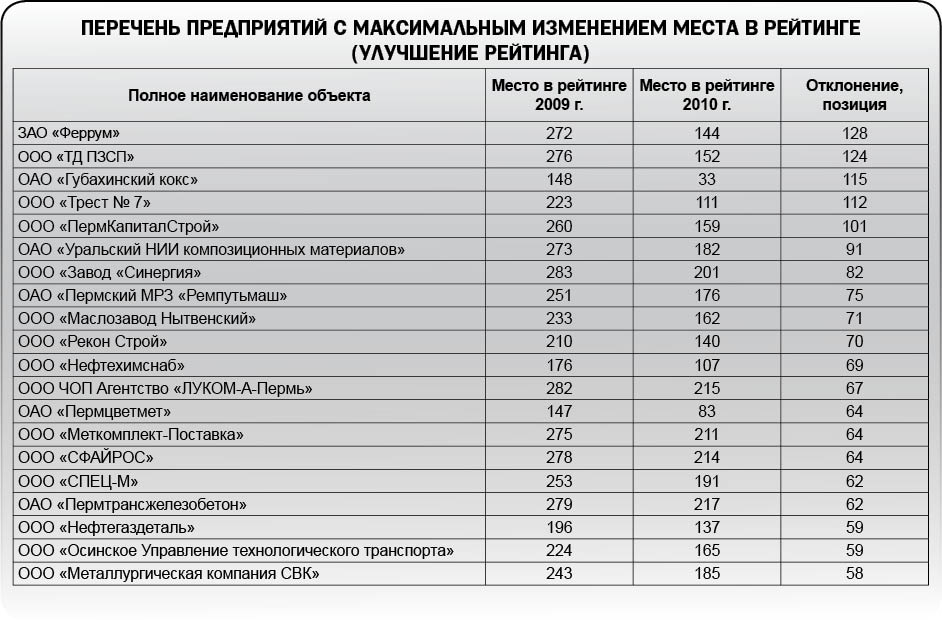 ПЕРЕЧЕНЬ ПРЕДПРИЯТИЙ С МАКСИМАЛЬНЫМ ИЗМЕНЕНИЕМ МЕСТА В РЕЙТИНГЕ (УЛУЧШЕНИЕ РЕЙТИНГА)

| Полное наименование объекта | Место в рейтинге 2009 г. | Место в рейтинге 2010 г. | Отклонение, позиция |
|---|---|---|---|
| ЗАО «Феррум» | 272 | 144 | 128 |
| ООО «ТД ПЗСП» | 276 | 152 | 124 |
| ОАО «Губахинский кокс» | 148 | 33 | 115 |
| ООО «Трест № 7» | 223 | 111 | 112 |
| ООО «ПермКапиталСтрой» | 260 | 159 | 101 |
| ОАО «Уральский НИИ композиционных материалов» | 273 | 182 | 91 |
| ООО «Завод «Синергия» | 283 | 201 | 82 |
| ОАО «Пермский МРЗ «Ремпутьмаш» | 251 | 176 | 75 |
| ООО «Маслозавод Нытвенский» | 233 | 162 | 71 |
| ООО «Рекон Строй» | 210 | 140 | 70 |
| ООО «Нефтехимснаб» | 176 | 107 | 69 |
| ООО ЧОП Агентство «ЛУКОМ-А-Пермь» | 282 | 215 | 67 |
| ОАО «Пермцветмет» | 147 | 83 | 64 |
| ООО «Меткомплект-Поставка» | 275 | 211 | 64 |
| ООО «СФАЙРОС» | 278 | 214 | 64 |
| ООО «СПЕЦ-М» | 253 | 191 | 62 |
| ОАО «Пермтрансжелезобетон» | 279 | 217 | 62 |
| ООО «Нефтегаздеталь» | 196 | 137 | 59 |
| ООО «Осинское Управление технологического транспорта» | 224 | 165 | 59 |
| ООО «Металлургическая компания СВК» | 243 | 185 | 58 |